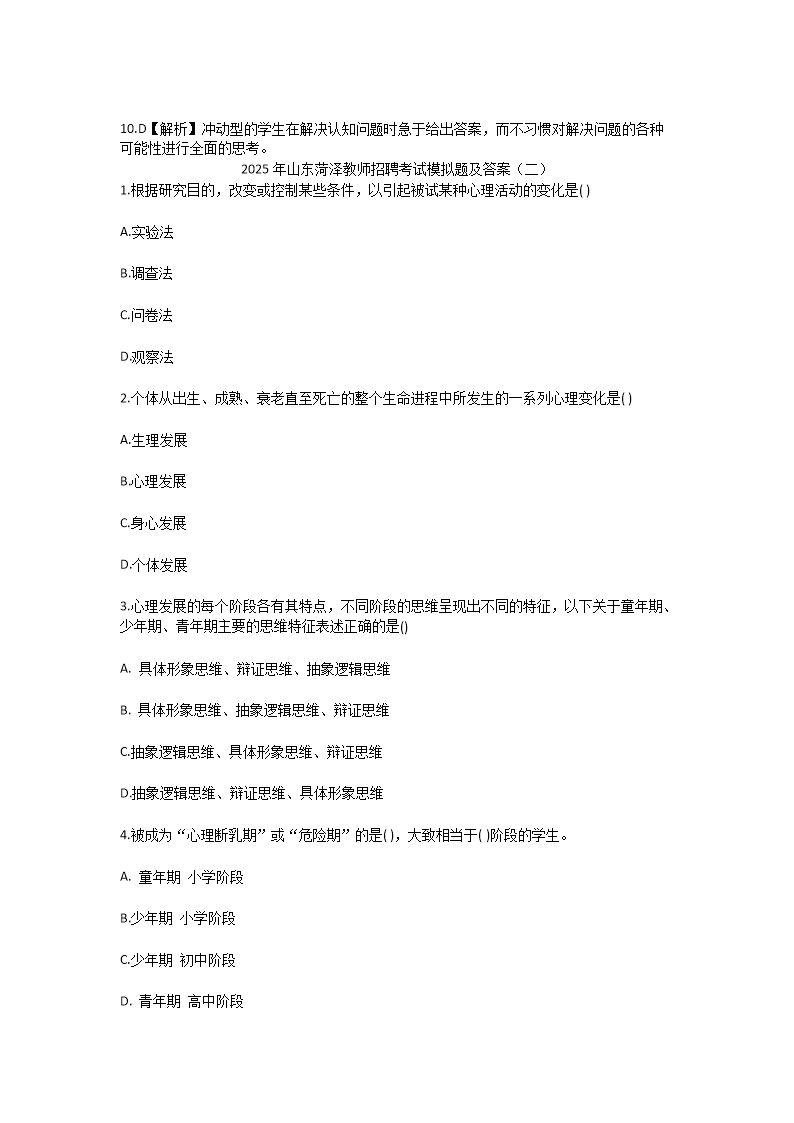 10.D【解析】冲动型的学生在解决认知问题时急于给出答案，而不习惯对解决问题的各种可能性进行全面的思考。

2025 年山东菏泽教师招聘考试模拟题及答案（二）

1.根据研究目的，改变或控制某些条件，以引起被试某种心理活动的变化是( )

A.实验法

B.调查法

C.问卷法

D.观察法

2.个体从出生、成熟、衰老直至死亡的整个生命进程中所发生的一系列心理变化是( )

A.生理发展

B.心理发展

C.身心发展

D.个体发展

3.心理发展的每个阶段各有其特点，不同阶段的思维呈现出不同的特征，以下关于童年期、少年期、青年期主要的思维特征表述正确的是()

A. 具体形象思维、辩证思维、抽象逻辑思维

B. 具体形象思维、抽象逻辑思维、辩证思维

C.抽象逻辑思维、具体形象思维、辩证思维

D.抽象逻辑思维、辩证思维、具体形象思维

4.被成为“心理断乳期”或“危险期”的是( )，大致相当于( )阶段的学生。

A. 童年期 小学阶段

B.少年期 小学阶段

C.少年期 初中阶段

D. 青年期 高中阶段